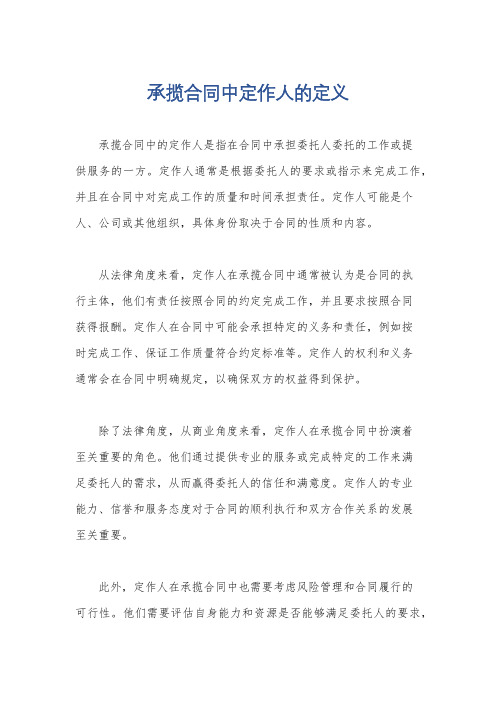 承揽合同中定作人的定义

承揽合同中的定作人是指在合同中承担委托人委托的工作或提供服务的一方。定作人通常是根据委托人的要求或指示来完成工作，并且在合同中对完成工作的质量和时间承担责任。定作人可能是个人、公司或其他组织，具体身份取决于合同的性质和内容。

从法律角度来看，定作人在承揽合同中通常被认为是合同的执行主体，他们有责任按照合同的约定完成工作，并且要求按照合同获得报酬。定作人在合同中可能会承担特定的义务和责任，例如按时完成工作、保证工作质量符合约定标准等。定作人的权利和义务通常会在合同中明确规定，以确保双方的权益得到保护。

除了法律角度，从商业角度来看，定作人在承揽合同中扮演着至关重要的角色。他们通过提供专业的服务或完成特定的工作来满足委托人的需求，从而赢得委托人的信任和满意度。定作人的专业能力、信誉和服务态度对于合同的顺利执行和双方合作关系的发展至关重要。

此外，定作人在承揽合同中也需要考虑风险管理和合同履行的可行性。他们需要评估自身能力和资源是否能够满足委托人的要求，